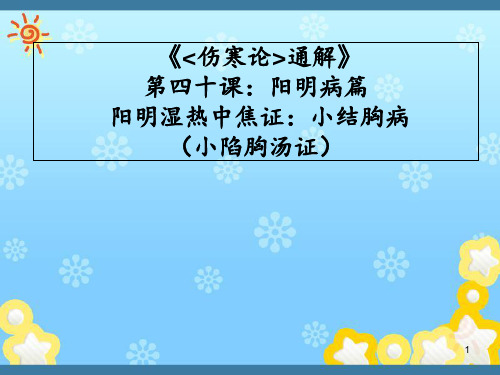 《<伤寒论>通解》
第四十课：阳明病篇
阳明湿热中焦证：小结胸病
（小陷胸汤证）

1